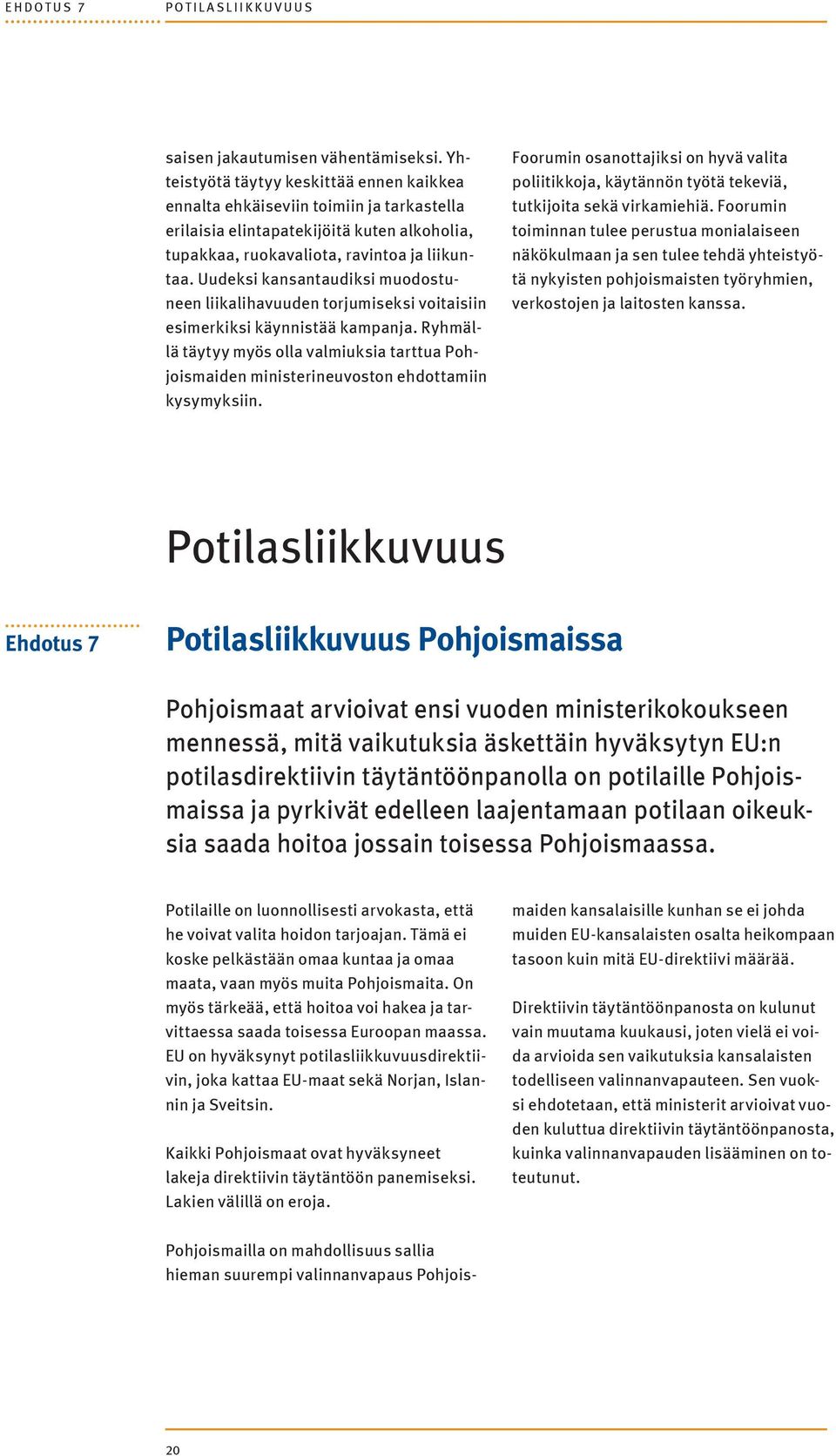 EHDOTUS 7 POTILASLIIKKUVUUS

saisen jakautumisen vähentämiseksi. Yhteistyötä täytyy keskittää ennen kaikkea ennalta ehkäiseviin toimiin ja tarkastella erilaisia elintapatekijöitä kuten alkoholia, tupakkaa, ruokavaliota, ravintoa ja liikuntaa. Uudeksi kansantaudiksi muodostuneen liikalihavuuden torjumiseksi voitaisiin esimerkiksi käynnistää kampanja. Ryhmällä täytyy myös olla valmiuksia tarttua Pohjoismaiden ministerineuvoston ehdottamiin kysymyksiin.

Foorumin osanottajiksi on hyvä valita poliitikkoja, käytännön työtä tekeviä, tutkijoita sekä virkamiehiä. Foorumin toiminnan tulee perustua monialaiseen näkökulmaan ja sen tulee tehdä yhteistyötä nykyisten pohjoismaisten työryhmien, verkostojen ja laitosten kanssa.

Potilasliikkuvuus

Ehdotus 7

Potilasliikkuvuus Pohjoismaissa

Pohjoismaat arvioivat ensi vuoden ministerikokoukseen mennessä, mitä vaikutuksia äskettäin hyväksytyn EU:n potilasdirektiivin täytäntöönpanolla on potilaille Pohjoismaissa ja pyrkivät edelleen laajentamaan potilaan oikeuksia saada hoitoa jossain toisessa Pohjoismaassa.

Potilaille on luonnollisesti arvokasta, että he voivat valita hoidon tarjoajan. Tämä ei koske pelkästään omaa kuntaa ja omaa maata, vaan myös muita Pohjoismaita. On myös tärkeää, että hoitoa voi hakea ja tarvittaessa saada toisessa Euroopan maassa. EU on hyväksynyt potilasliikkuvuusdirektiivin, joka kattaa EU-maat sekä Norjan, Islannin ja Sveitsin.

Kaikki Pohjoismaat ovat hyväksyneet lakeja direktiivin täytäntöön panemiseksi. Lakien välillä on eroja.

Pohjoismailla on mahdollisuus sallia hieman suurempi valinnanvapaus Pohjoismaiden kansalaisille kunhan se ei johda muiden EU-kansalaisten osalta heikompaan tasoon kuin mitä EU-direktiivi määrää.

Direktiivin täytäntöönpanosta on kulunut vain muutama kuukausi, joten vielä ei voida arvioida sen vaikutuksia kansalaisten todelliseen valinnanvapauteen. Sen vuoksi ehdotetaan, että ministerit arvioivat vuoden kuluttua direktiivin täytäntöönpanosta, kuinka valinnanvapauden lisääminen on toteutunut.

20